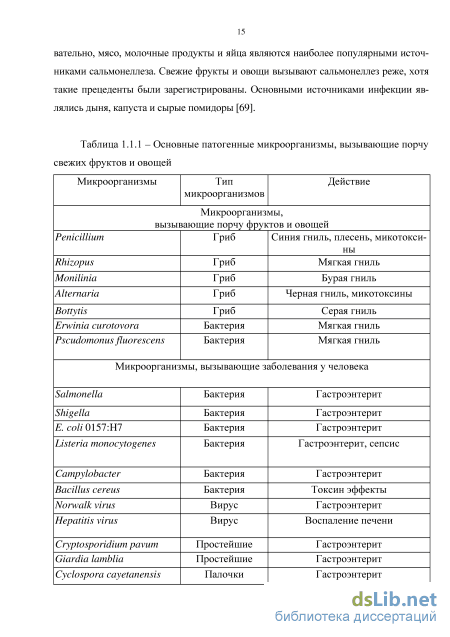 15

вательно, мясо, молочные продукты и яйца являются наиболее популярными источниками сальмонеллеза. Свежие фрукты и овощи вызывают сальмонеллез реже, хотя такие прецеденты были зарегистрированы. Основными источниками инфекции являлись дыня, капуста и сырые помидоры [69].

Таблица 1.1.1 – Основные патогенные микроорганизмы, вызывающие порчу свежих фруктов и овощей

| Микроорганизмы | Тип микроорганизмов | Действие |
|---|---|---|
| Микроорганизмы, вызывающие порчу фруктов и овощей | | |
| Penicillium | Гриб | Синия гниль, плесень, микотоксины |
| Rhizopus | Гриб | Мягкая гниль |
| Monilinia | Гриб | Бурая гниль |
| Alternaria | Гриб | Черная гниль, микотоксины |
| Bottytis | Гриб | Серая гниль |
| Erwinia curotovora | Бактерия | Мягкая гниль |
| Pscudomonus fluorescens | Бактерия | Мягкая гниль |
| Микроорганизмы, вызывающие заболевания у человека | | |
| Salmonella | Бактерия | Гастроэнтерит |
| Shigella | Бактерия | Гастроэнтерит |
| E. coli 0157:H7 | Бактерия | Гастроэнтерит |
| Listeria monocytogenes | Бактерия | Гастроэнтерит, сепсис |
| Campylobacter | Бактерия | Гастроэнтерит |
| Bacillus cereus | Бактерия | Токсин эффекты |
| Norwalk virus | Вирус | Гастроэнтерит |
| Hepatitis virus | Вирус | Воспаление печени |
| Cryptosporidium pavum | Простейшие | Гастроэнтерит |
| Giardia lamblia | Простейшие | Гастроэнтерит |
| Cyclospora cayetanensis | Палочки | Гастроэнтерит |

dsLib.net
библиотека диссертаций